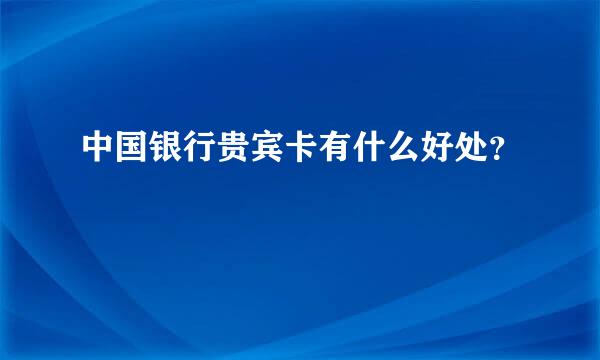 中国银行贵宾卡有什么好处?